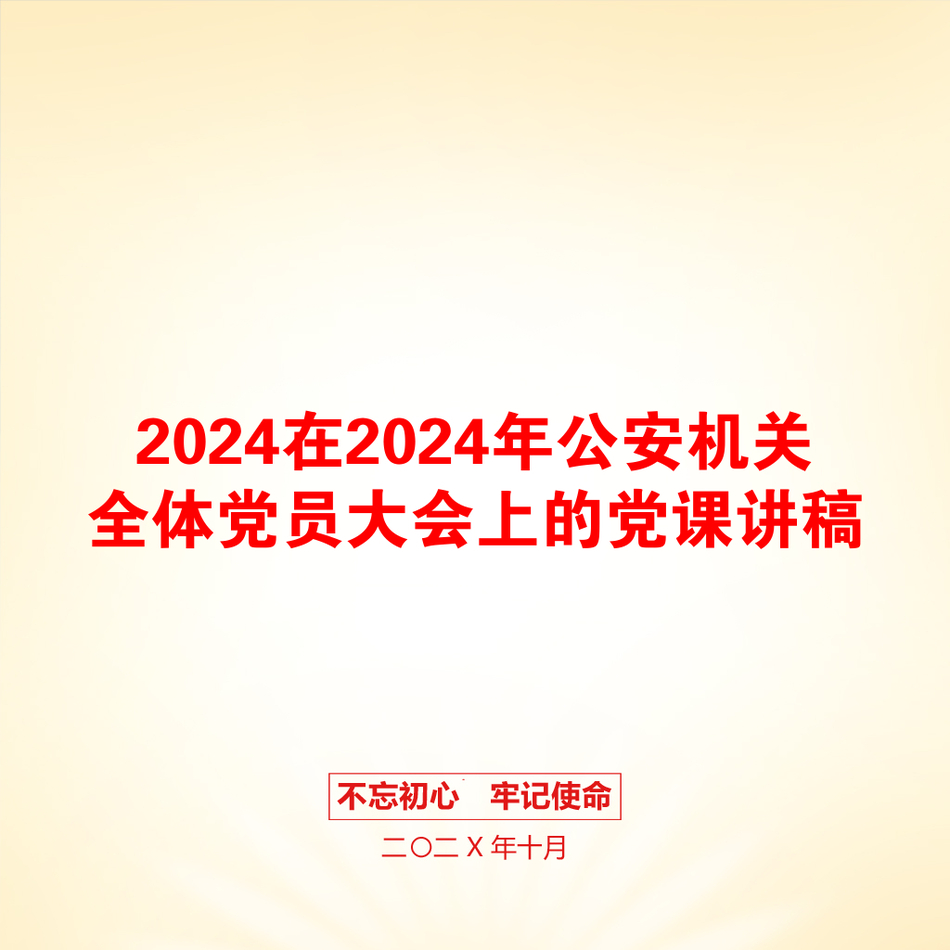 2024在2024年公安机关全体党员大会上的党课讲稿

不忘初心　牢记使命

二〇二X年十月